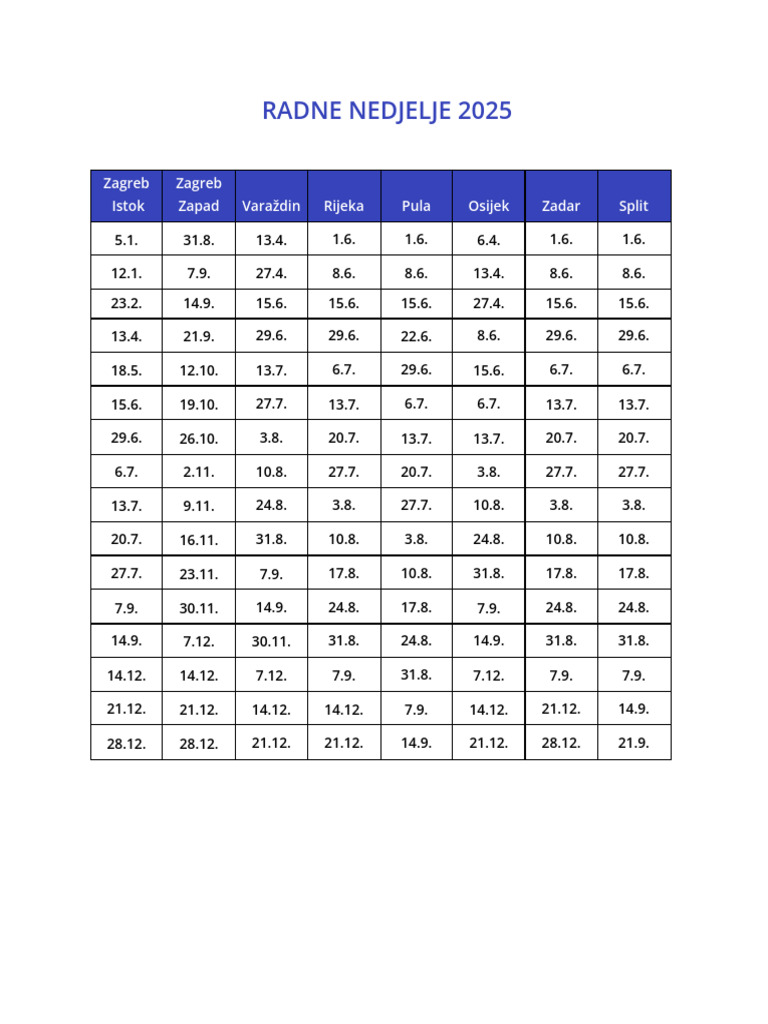 RADNE NEDJELJE 2025

| Zagreb Istok | Zagreb Zapad | Varaždin | Rijeka | Pula | Osijek | Zadar | Split |
|---|---|---|---|---|---|---|---|
| 5.1. | 31.8. | 13.4. | 1.6. | 1.6. | 6.4. | 1.6. | 1.6. |
| 12.1. | 7.9. | 27.4. | 8.6. | 8.6. | 13.4. | 8.6. | 8.6. |
| 23.2. | 14.9. | 15.6. | 15.6. | 15.6. | 27.4. | 15.6. | 15.6. |
| 13.4. | 21.9. | 29.6. | 29.6. | 22.6. | 8.6. | 29.6. | 29.6. |
| 18.5. | 12.10. | 13.7. | 6.7. | 29.6. | 15.6. | 6.7. | 6.7. |
| 15.6. | 19.10. | 27.7. | 13.7. | 6.7. | 6.7. | 13.7. | 13.7. |
| 29.6. | 26.10. | 3.8. | 20.7. | 13.7. | 13.7. | 20.7. | 20.7. |
| 6.7. | 2.11. | 10.8. | 27.7. | 20.7. | 3.8. | 27.7. | 27.7. |
| 13.7. | 9.11. | 24.8. | 3.8. | 27.7. | 10.8. | 3.8. | 3.8. |
| 20.7. | 16.11. | 31.8. | 10.8. | 3.8. | 24.8. | 10.8. | 10.8. |
| 27.7. | 23.11. | 7.9. | 17.8. | 10.8. | 31.8. | 17.8. | 17.8. |
| 7.9. | 30.11. | 14.9. | 24.8. | 17.8. | 7.9. | 24.8. | 24.8. |
| 14.9. | 7.12. | 30.11. | 31.8. | 24.8. | 14.9. | 31.8. | 31.8. |
| 14.12. | 14.12. | 7.12. | 7.9. | 31.8. | 7.12. | 7.9. | 7.9. |
| 21.12. | 21.12. | 14.12. | 14.12. | 7.9. | 14.12. | 21.12. | 14.9. |
| 28.12. | 28.12. | 21.12. | 21.12. | 14.9. | 21.12. | 28.12. | 21.9. |